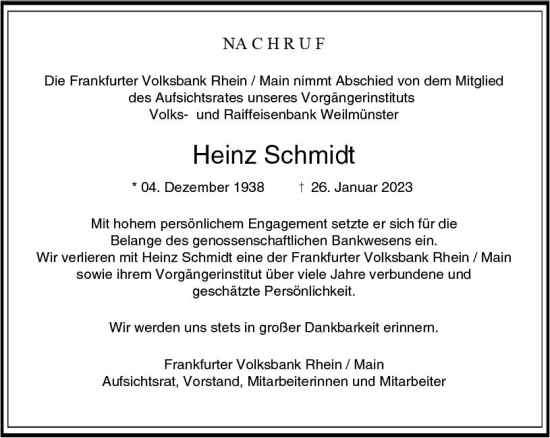 NACHRUF

Die Frankfurter Volksbank Rhein / Main nimmt Abschied von dem Mitglied des Aufsichtsrates unseres Vorgängerinstituts Volks- und Raiffeisenbank Weilmünster

Heinz Schmidt

* 04. Dezember 1938 † 26. Januar 2023

Mit hohem persönlichem Engagement setzte er sich für die Belange des genossenschaftlichen Bankwesens ein.
Wir verlieren mit Heinz Schmidt eine der Frankfurter Volksbank Rhein / Main sowie ihrem Vorgängerinstitut über viele Jahre verbundene und geschätzte Persönlichkeit.

Wir werden uns stets in großer Dankbarkeit erinnern.

Frankfurter Volksbank Rhein / Main
Aufsichtsrat, Vorstand, Mitarbeiterinnen und Mitarbeiter